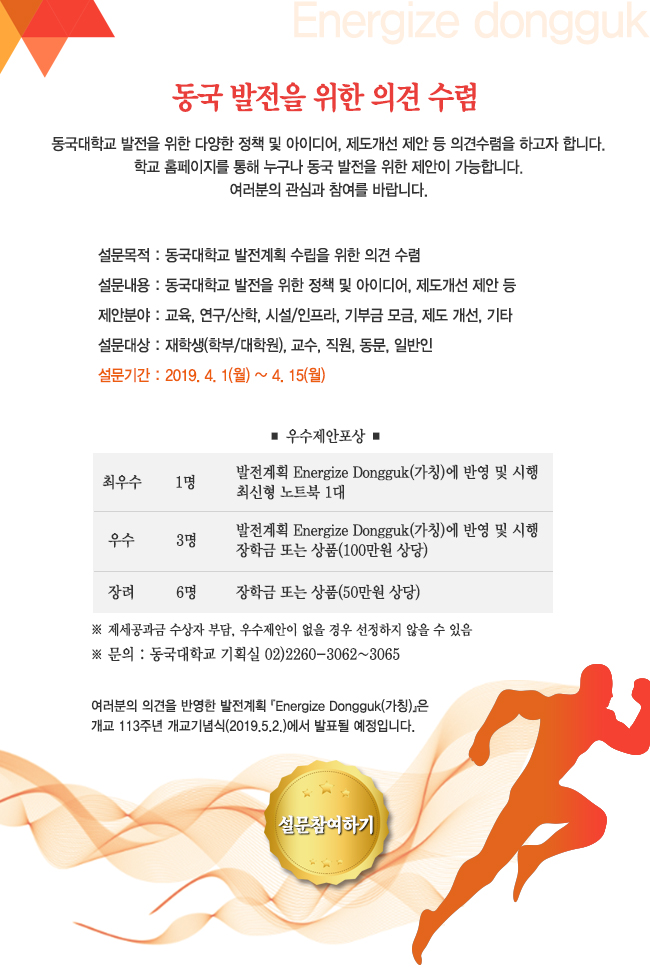 Energize dongguk

동국 발전을 위한 의견 수렴

동국대학교 발전을 위한 다양한 정책 및 아이디어, 제도개선 제안 등 의견수렴을 하고자 합니다. 학교 홈페이지를 통해 누구나 동국 발전을 위한 제안이 가능합니다. 여러분의 관심과 참여를 바랍니다.

설문목적 : 동국대학교 발전계획 수립을 위한 의견 수렴
설문내용 : 동국대학교 발전을 위한 정책 및 아이디어, 제도개선 제안 등
제안분야 : 교육, 연구/산학, 시설/인프라, 기부금 모금, 제도 개선, 기타
설문대상 : 재학생(학부/대학원), 교수, 직원, 동문, 일반인
설문기간 : 2019. 4. 1(월) ~ 4. 15(월)

■ 우수제안포상 ■

| 최우수 | 1명 | 발전계획 Energize Dongguk(가칭)에 반영 및 시행 최신형 노트북 1대 |
|---|---|---|
| 우수 | 3명 | 발전계획 Energize Dongguk(가칭)에 반영 및 시행 장학금 또는 상품(100만원 상당) |
| 장려 | 6명 | 장학금 또는 상품(50만원 상당) |

※ 제세공과금 수상자 부담, 우수제안이 없을 경우 선정하지 않을 수 있음
※ 문의 : 동국대학교 기획실 02)2260-3062~3065

여러분의 의견을 반영한 발전계획 「Energize Dongguk(가칭)」은 개교 113주년 개교기념식(2019.5.2.)에서 발표될 예정입니다.

설문참여하기